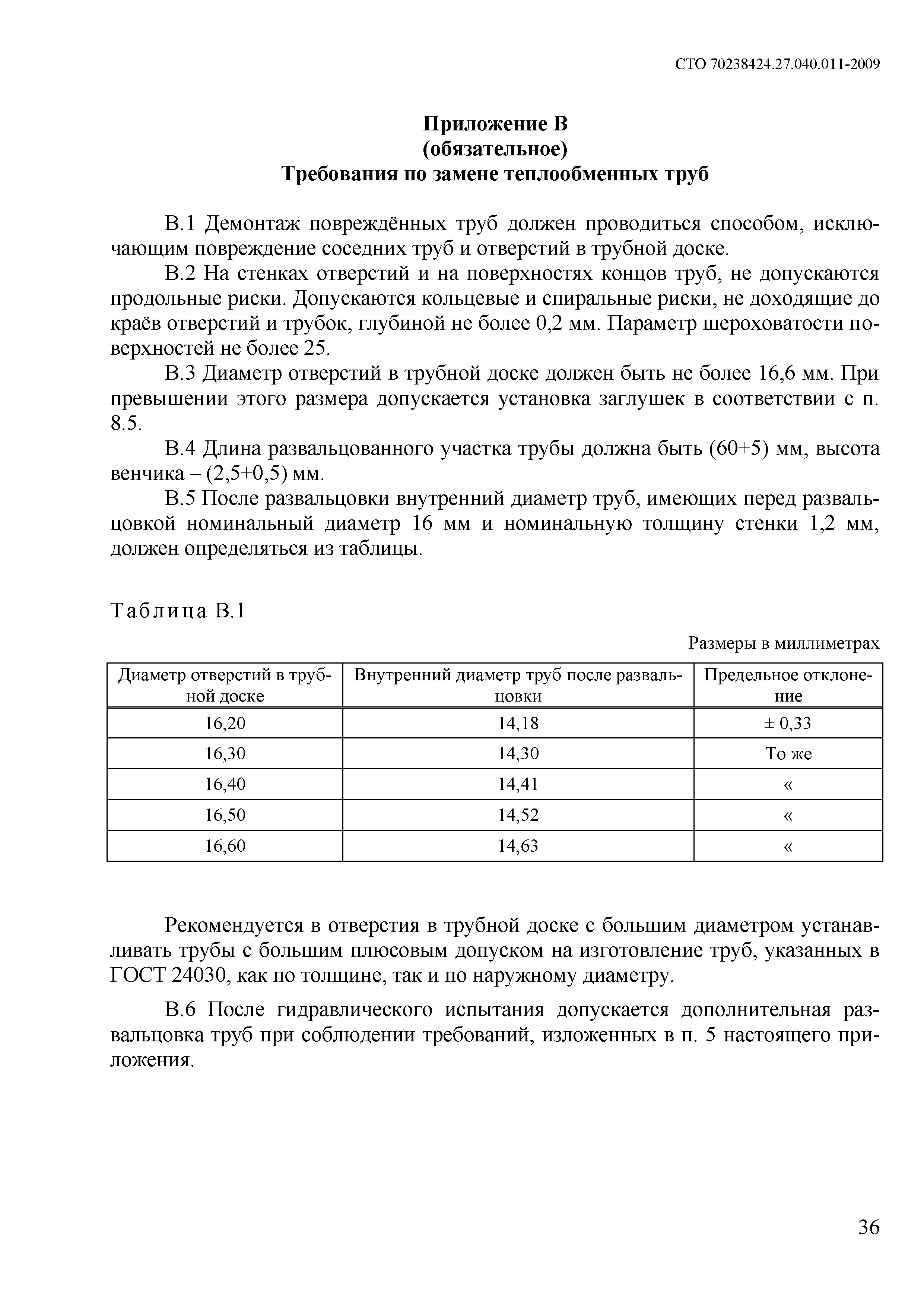 СТО 70238424.27.040.011-2009

Приложение В
(обязательное)
Требования по замене теплообменных труб

В.1 Демонтаж повреждённых труб должен проводиться способом, исключающим повреждение соседних труб и отверстий в трубной доске.

В.2 На стенках отверстий и на поверхностях концов труб, не допускаются продольные риски. Допускаются кольцевые и спиральные риски, не доходящие до краёв отверстий и трубок, глубиной не более 0,2 мм. Параметр шероховатости поверхностей не более 25.

В.3 Диаметр отверстий в трубной доске должен быть не более 16,6 мм. При превышении этого размера допускается установка заглушек в соответствии с п. 8.5.

В.4 Длина развальцованного участка трубы должна быть (60+5) мм, высота венчика – (2,5+0,5) мм.

В.5 После развальцовки внутренний диаметр труб, имеющих перед развальцовкой номинальный диаметр 16 мм и номинальную толщину стенки 1,2 мм, должен определяться из таблицы.

Таблица В.1

Размеры в миллиметрах

| Диаметр отверстий в трубной доске | Внутренний диаметр труб после развальцовки | Предельное отклонение |
|---|---|---|
| 16,20 | 14,18 | ± 0,33 |
| 16,30 | 14,30 | То же |
| 16,40 | 14,41 | « |
| 16,50 | 14,52 | « |
| 16,60 | 14,63 | « |

Рекомендуется в отверстия в трубной доске с большим диаметром устанавливать трубы с большим плюсовым допуском на изготовление труб, указанных в ГОСТ 24030, как по толщине, так и по наружному диаметру.

В.6 После гидравлического испытания допускается дополнительная развальцовка труб при соблюдении требований, изложенных в п. 5 настоящего приложения.

36